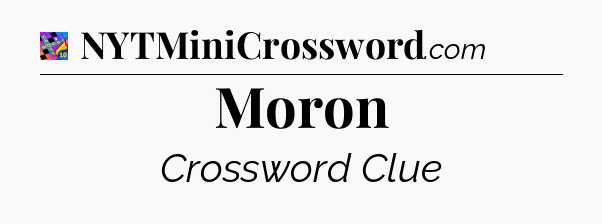 NYTMiniCrossword.com

Moron

Crossword Clue